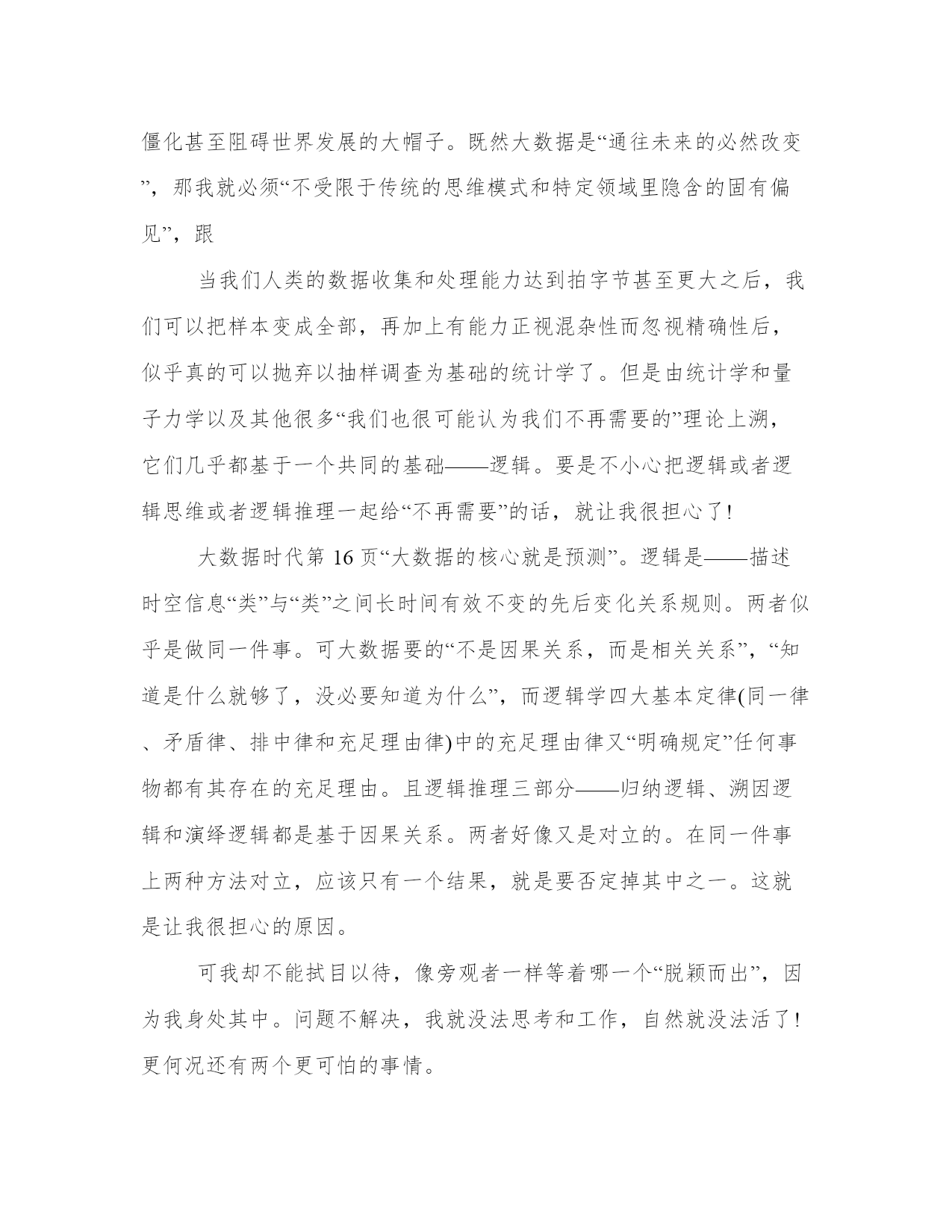 僵化甚至阻碍世界发展的大帽子。既然大数据是“通往未来的必然改变”，那我就必须“不受限于传统的思维模式和特定领域里隐含的固有偏见”，跟

当我们人类的数据收集和处理能力达到拍字节甚至更大之后，我们可以把样本变成全部，再加上有能力正视混杂性而忽视精确性后，似乎真的可以抛弃以抽样调查为基础的统计学了。但是由统计学和量子力学以及其他很多“我们也很可能认为我们不再需要的”理论上溯，它们几乎都基于一个共同的基础——逻辑。要是不小心把逻辑或者逻辑思维或者逻辑推理一起给“不再需要”的话，就让我很担心了!

大数据时代第 16 页“大数据的核心就是预测”。逻辑是——描述时空信息“类”与“类”之间长时间有效不变的先后变化关系规则。两者似乎是做同一件事。可大数据要的“不是因果关系，而是相关关系”，“知道是什么就够了，没必要知道为什么”，而逻辑学四大基本定律(同一律、矛盾律、排中律和充足理由律)中的充足理由律又“明确规定”任何事物都有其存在的充足理由。且逻辑推理三部分——归纳逻辑、溯因逻辑和演绎逻辑都是基于因果关系。两者好像又是对立的。在同一件事上两种方法对立，应该只有一个结果，就是要否定掉其中之一。这就是让我很担心的原因。

可我却不能拭目以待，像旁观者一样等着哪一个“脱颖而出”，因为我身处其中。问题不解决，我就没法思考和工作，自然就没法活了!更何况还有两个更可怕的事情。